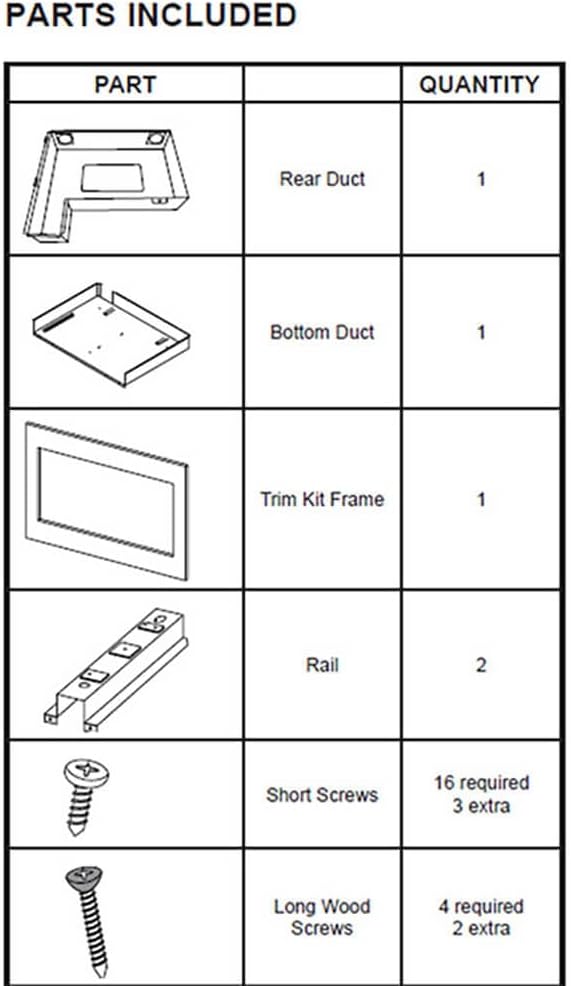 PARTS INCLUDED

| PART | | QUANTITY |
|---|---|---|
| | Rear Duct | 1 |
| | Bottom Duct | 1 |
| | Trim Kit Frame | 1 |
| | Rail | 2 |
| | Short Screws | 16 required 3 extra |
| | Long Wood Screws | 4 required 2 extra |